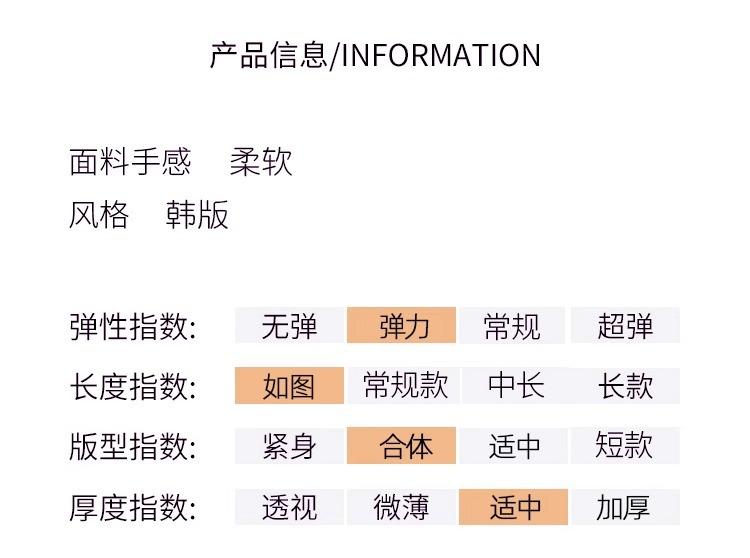 产品信息/INFORMATION

面料手感 柔软
风格 韩版

弹性指数: 无弹 弹力 常规 超弹
长度指数: 如图 常规款 中长 长款
版型指数: 紧身 合体 适中 短款
厚度指数: 透视 微薄 适中 加厚